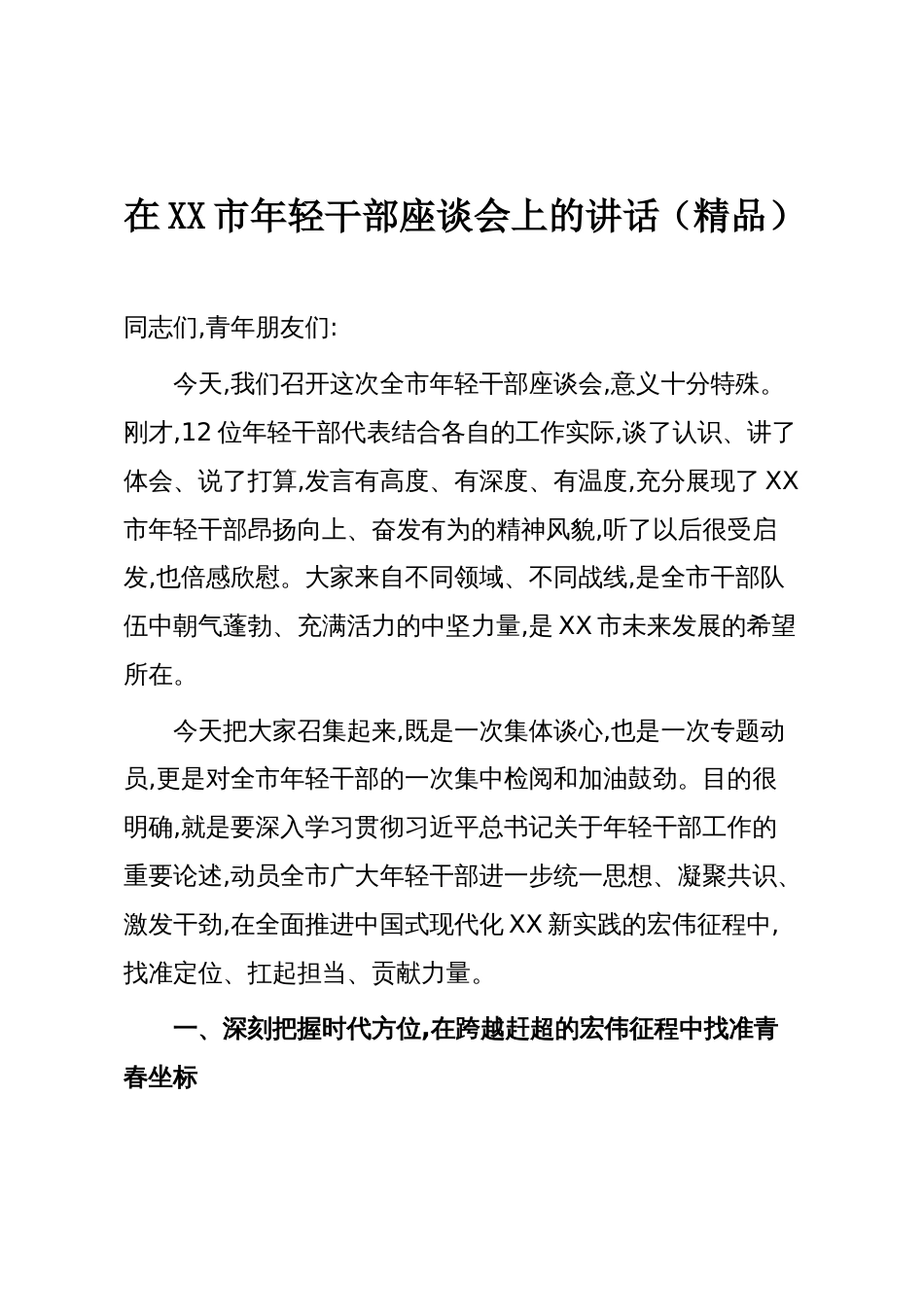 在XX市年轻干部座谈会上的讲话（精品）

同志们,青年朋友们:

今天,我们召开这次全市年轻干部座谈会,意义十分特殊。刚才,12位年轻干部代表结合各自的工作实际,谈了认识、讲了体会、说了打算,发言有高度、有深度、有温度,充分展现了XX市年轻干部昂扬向上、奋发有为的精神风貌,听了以后很受启发,也倍感欣慰。大家来自不同领域、不同战线,是全市干部队伍中朝气蓬勃、充满活力的中坚力量,是XX市未来发展的希望所在。

今天把大家召集起来,既是一次集体谈心,也是一次专题动员,更是对全市年轻干部的一次集中检阅和加油鼓劲。目的很明确,就是要深入学习贯彻习近平总书记关于年轻干部工作的重要论述,动员全市广大年轻干部进一步统一思想、凝聚共识、激发干劲,在全面推进中国式现代化XX新实践的宏伟征程中,找准定位、扛起担当、贡献力量。

一、深刻把握时代方位,在跨越赶超的宏伟征程中找准青春坐标